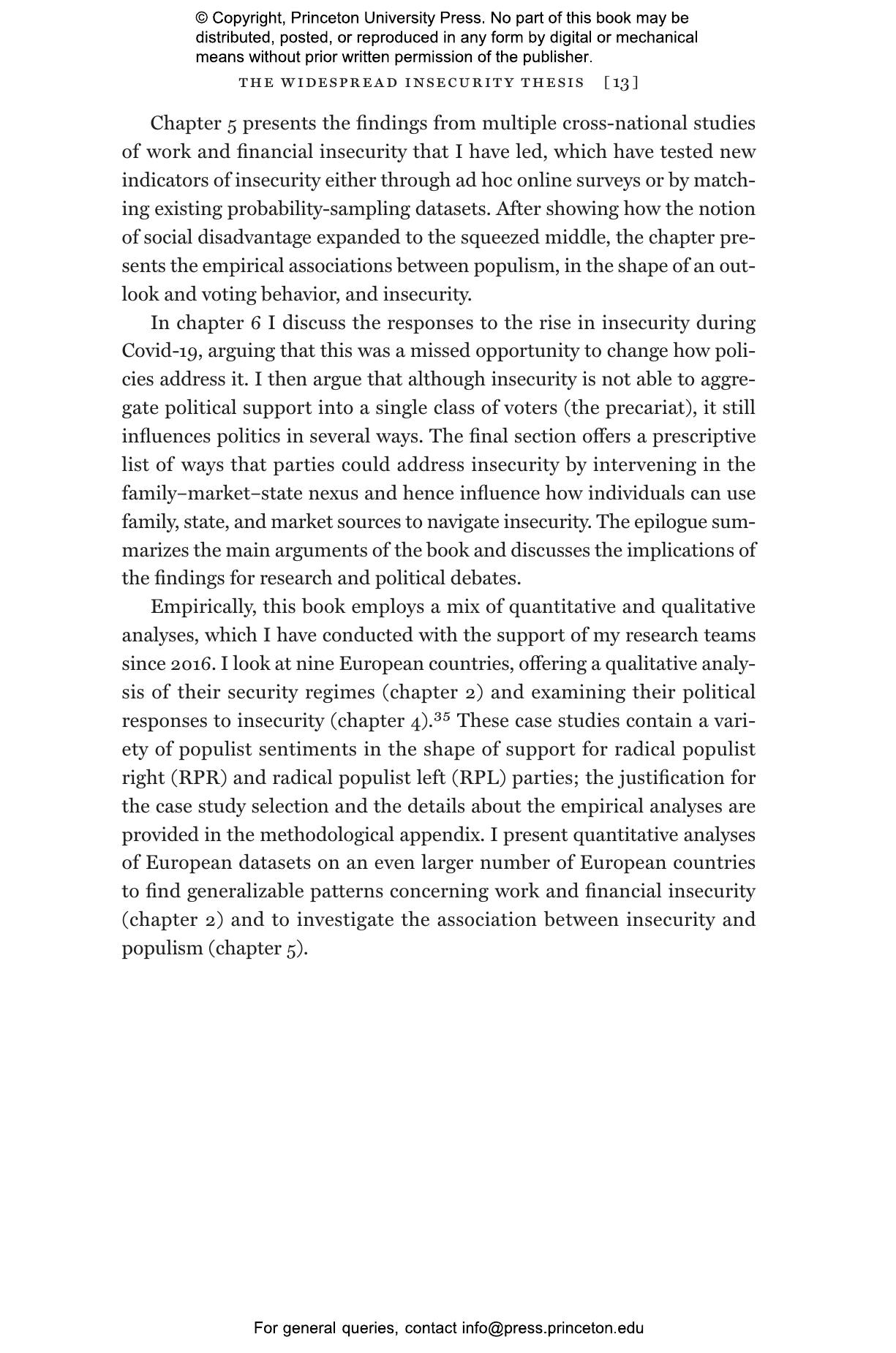 © Copyright, Princeton University Press. No part of this book may be distributed, posted, or reproduced in any form by digital or mechanical means without prior written permission of the publisher.

THE WIDESPREAD INSECURITY THESIS [13]

Chapter 5 presents the findings from multiple cross-national studies of work and financial insecurity that I have led, which have tested new indicators of insecurity either through ad hoc online surveys or by matching existing probability-sampling datasets. After showing how the notion of social disadvantage expanded to the squeezed middle, the chapter presents the empirical associations between populism, in the shape of an outlook and voting behavior, and insecurity.

In chapter 6 I discuss the responses to the rise in insecurity during Covid-19, arguing that this was a missed opportunity to change how policies address it. I then argue that although insecurity is not able to aggregate political support into a single class of voters (the precariat), it still influences politics in several ways. The final section offers a prescriptive list of ways that parties could address insecurity by intervening in the family–market–state nexus and hence influence how individuals can use family, state, and market sources to navigate insecurity. The epilogue summarizes the main arguments of the book and discusses the implications of the findings for research and political debates.

Empirically, this book employs a mix of quantitative and qualitative analyses, which I have conducted with the support of my research teams since 2016. I look at nine European countries, offering a qualitative analysis of their security regimes (chapter 2) and examining their political responses to insecurity (chapter 4).$^{35}$ These case studies contain a variety of populist sentiments in the shape of support for radical populist right (RPR) and radical populist left (RPL) parties; the justification for the case study selection and the details about the empirical analyses are provided in the methodological appendix. I present quantitative analyses of European datasets on an even larger number of European countries to find generalizable patterns concerning work and financial insecurity (chapter 2) and to investigate the association between insecurity and populism (chapter 5).

For general queries, contact info@press.princeton.edu